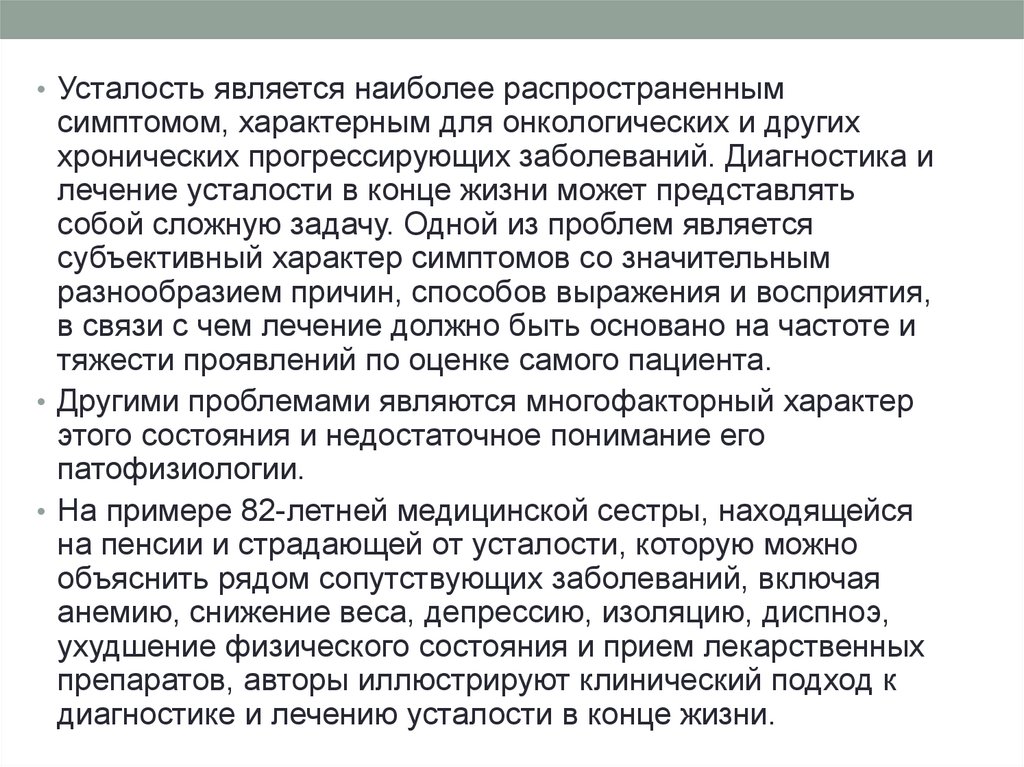 • Усталость является наиболее распространенным симптомом, характерным для онкологических и других хронических прогрессирующих заболеваний. Диагностика и лечение усталости в конце жизни может представлять собой сложную задачу. Одной из проблем является субъективный характер симптомов со значительным разнообразием причин, способов выражения и восприятия, в связи с чем лечение должно быть основано на частоте и тяжести проявлений по оценке самого пациента.

• Другими проблемами являются многофакторный характер этого состояния и недостаточное понимание его патофизиологии.

• На примере 82-летней медицинской сестры, находящейся на пенсии и страдающей от усталости, которую можно объяснить рядом сопутствующих заболеваний, включая анемию, снижение веса, депрессию, изоляцию, диспноэ, ухудшение физического состояния и прием лекарственных препаратов, авторы иллюстрируют клинический подход к диагностике и лечению усталости в конце жизни.